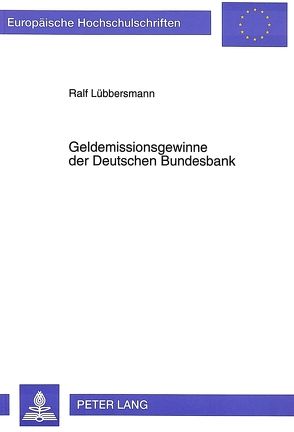 Europäische Hochschulschriften

Ralf Lübbersmann

Geldemissionsgewinne der Deutschen Bundesbank

PETER LANG